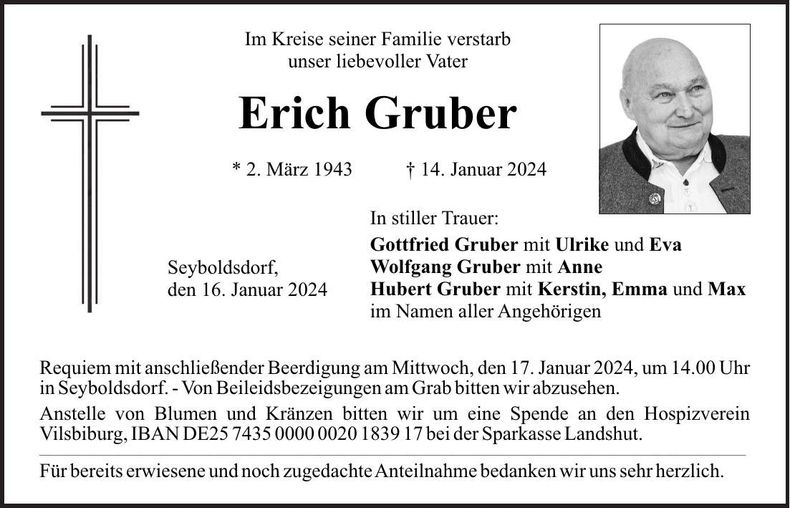 Im Kreise seiner Familie verstarb
unser liebevoller Vater

Erich Gruber

* 2. März 1943    † 14. Januar 2024

Seyboldsdorf,
den 16. Januar 2024

In stiller Trauer:
Gottfried Gruber mit Ulrike und Eva
Wolfgang Gruber mit Anne
Hubert Gruber mit Kerstin, Emma und Max
im Namen aller Angehörigen

Requiem mit anschließender Beerdigung am Mittwoch, den 17. Januar 2024, um 14.00 Uhr in Seyboldsdorf. - Von Beileidsbezeigungen am Grab bitten wir abzusehen.

Anstelle von Blumen und Kränzen bitten wir um eine Spende an den Hospizverein Vilsbiburg, IBAN DE25 7435 0000 0020 1839 17 bei der Sparkasse Landshut.

Für bereits erwiesene und noch zugedachte Anteilnahme bedanken wir uns sehr herzlich.